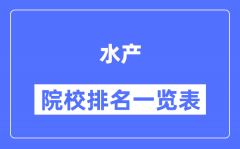 水产

院校排名一览表